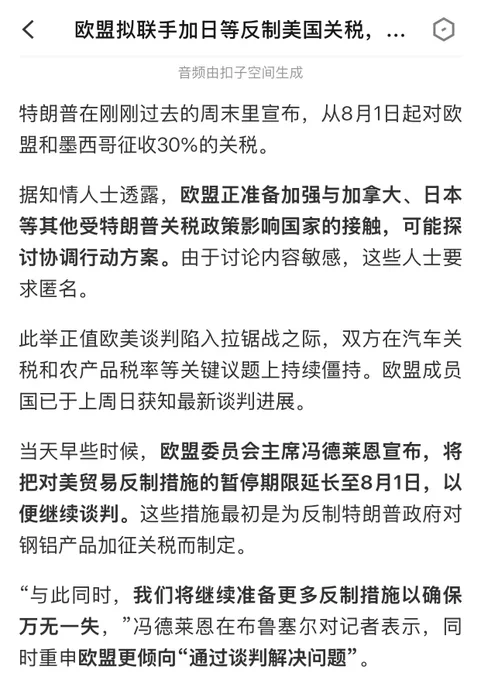 欧盟拟联手加日等反制美国关税，...

音频由扣子空间生成

特朗普在刚刚过去的周末里宣布，从8月1日起对欧盟和墨西哥征收30%的关税。

据知情人士透露，欧盟正准备加强与加拿大、日本等其他受特朗普关税政策影响国家的接触，可能探讨协调行动方案。由于讨论内容敏感，这些人士要求匿名。

此举正值欧美谈判陷入拉锯战之际，双方在汽车关税和农产品税率等关键议题上持续僵持。欧盟成员国已于上周日获知最新谈判进展。

当天早些时候，欧盟委员会主席冯德莱恩宣布，将把对美贸易反制措施的暂停期限延长至8月1日，以便继续谈判。这些措施最初是为反制特朗普政府对钢铝产品加征关税而制定。

“与此同时，我们将继续准备更多反制措施以确保万无一失，”冯德莱恩在布鲁塞尔对记者表示，同时重申欧盟更倾向“通过谈判解决问题”。